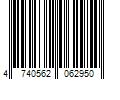 4 740562 062950